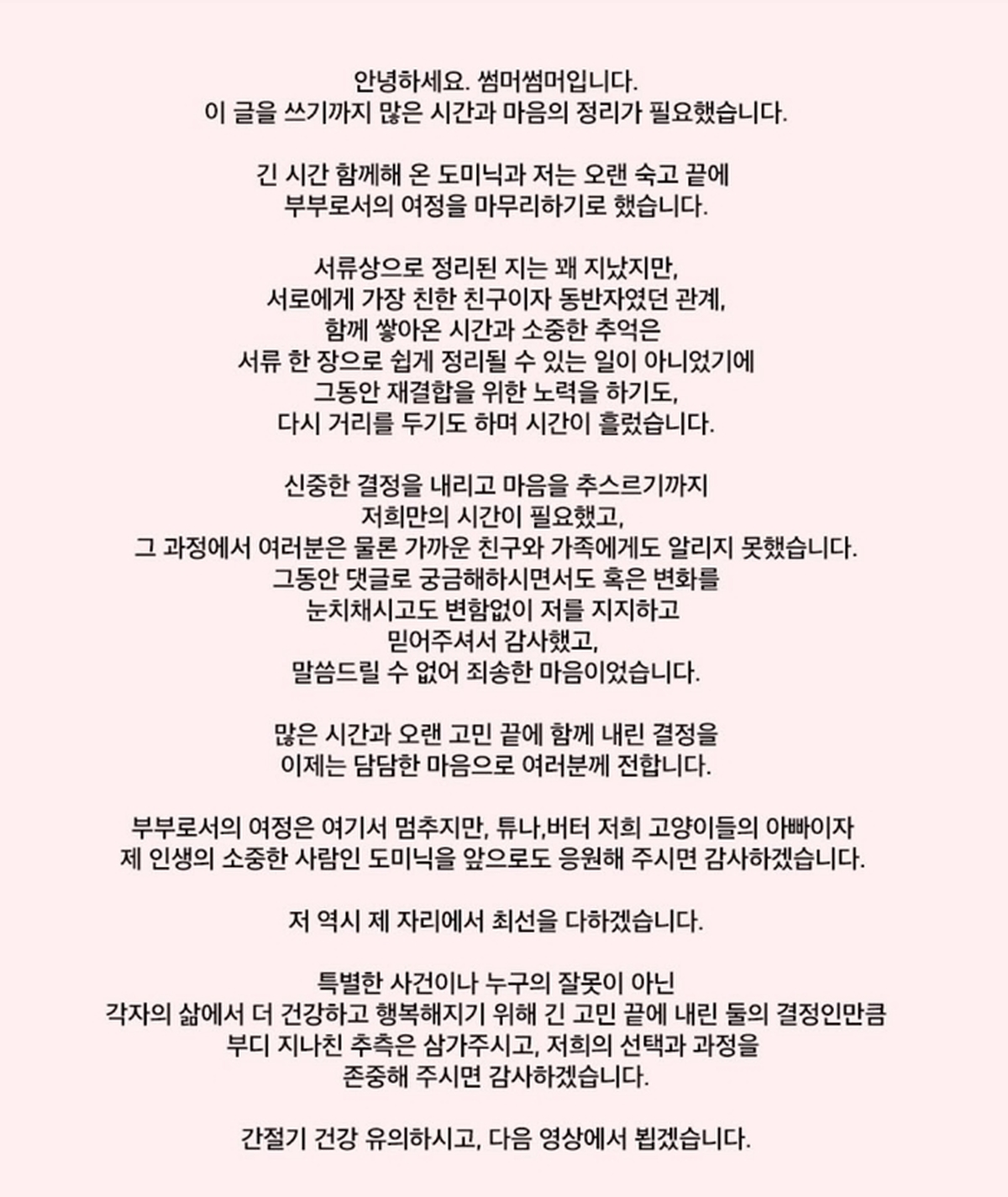 안녕하세요. 썸머썸머입니다.
이 글을 쓰기까지 많은 시간과 마음의 정리가 필요했습니다.

긴 시간 함께해 온 도미닉과 저는 오랜 숙고 끝에
부부로서의 여정을 마무리하기로 했습니다.

서류상으로 정리된 지는 꽤 지났지만,
서로에게 가장 친한 친구이자 동반자였던 관계,
함께 쌓아온 시간과 소중한 추억은
서류 한 장으로 쉽게 정리될 수 있는 일이 아니었기에
그동안 재결합을 위한 노력을 하기도,
다시 거리를 두기도 하며 시간이 흘렀습니다.

신중한 결정을 내리고 마음을 추스르기까지
저희만의 시간이 필요했고,
그 과정에서 여러분은 물론 가까운 친구와 가족에게도 알리지 못했습니다.
그동안 댓글로 궁금해하시면서도 혹은 변화를
눈치채시고도 변함없이 저를 지지하고
믿어주셔서 감사했고,
말씀드릴 수 없어 죄송한 마음이었습니다.

많은 시간과 오랜 고민 끝에 함께 내린 결정을
이제는 담담한 마음으로 여러분께 전합니다.

부부로서의 여정은 여기서 멈추지만, 튜나,버터 저희 고양이들의 아빠이자
제 인생의 소중한 사람인 도미닉을 앞으로도 응원해 주시면 감사하겠습니다.

저 역시 제 자리에서 최선을 다하겠습니다.

특별한 사건이나 누구의 잘못이 아닌
각자의 삶에서 더 건강하고 행복해지기 위해 긴 고민 끝에 내린 둘의 결정인만큼
부디 지나친 추측은 삼가주시고, 저희의 선택과 과정을
존중해 주시면 감사하겠습니다.

간절기 건강 유의하시고, 다음 영상에서 뵙겠습니다.